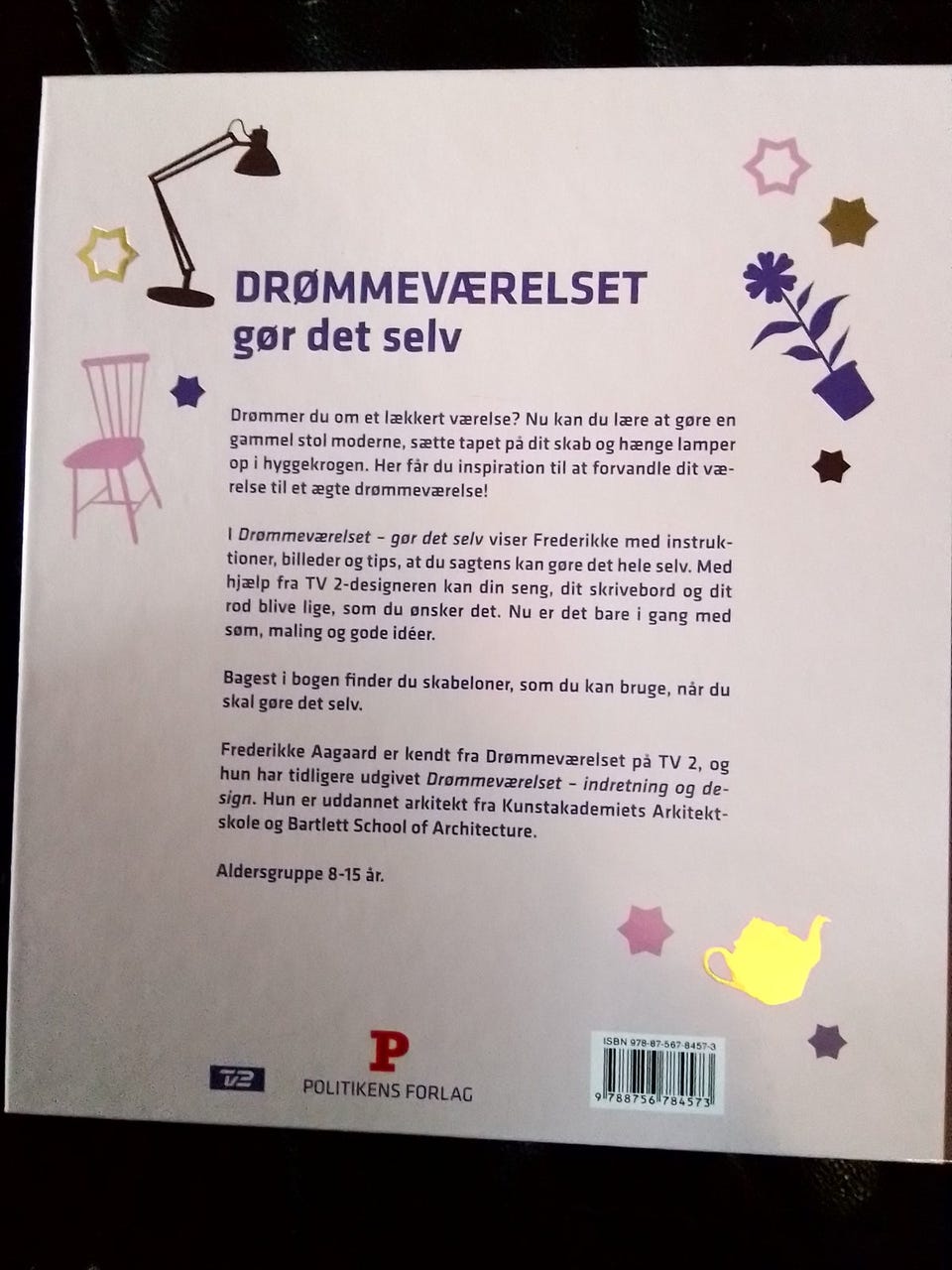 DRØMMEVÆRELSET
gør det selv

Drømmer du om et lækkert værelse? Nu kan du lære at gøre en gammel stol moderne, sætte tapet på dit skab og hænge lamper op i hyggekrogen. Her får du inspiration til at forvandle dit værelse til et ægte drømmeværelse!

I Drømmeværelset – gør det selv viser Frederikke med instruktioner, billeder og tips, at du sagtens kan gøre det hele selv. Med hjælp fra TV 2-designeren kan din seng, dit skrivebord og dit rod blive lige, som du ønsker det. Nu er det bare i gang med søm, maling og gode idéer.

Bagest i bogen finder du skabeloner, som du kan bruge, når du skal gøre det selv.

Frederikke Aagaard er kendt fra Drømmeværelset på TV 2, og hun har tidligere udgivet Drømmeværelset – indretning og design. Hun er uddannet arkitekt fra Kunstakademiets Arkitektskole og Bartlett School of Architecture.

Aldersgruppe 8-15 år.

TV2

P
POLITIKENS FORLAG

ISBN 978-87-567-8457-3
9 788756 784573